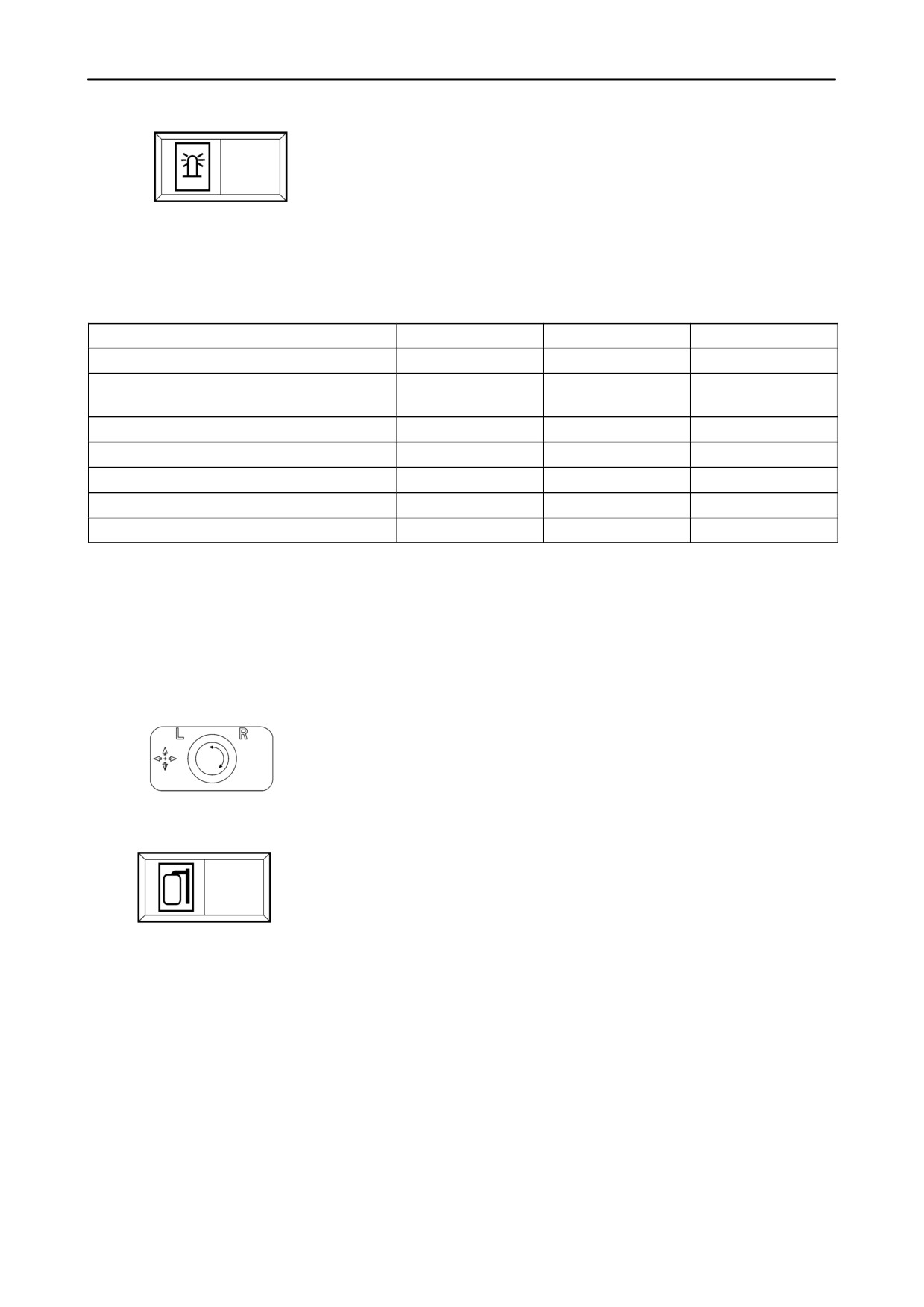 L R